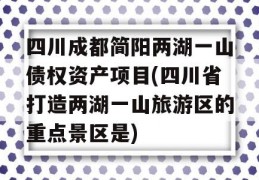 四川成都简阳两湖一山债权资产项目(四川省打造两湖一山旅游区的重点景区是)